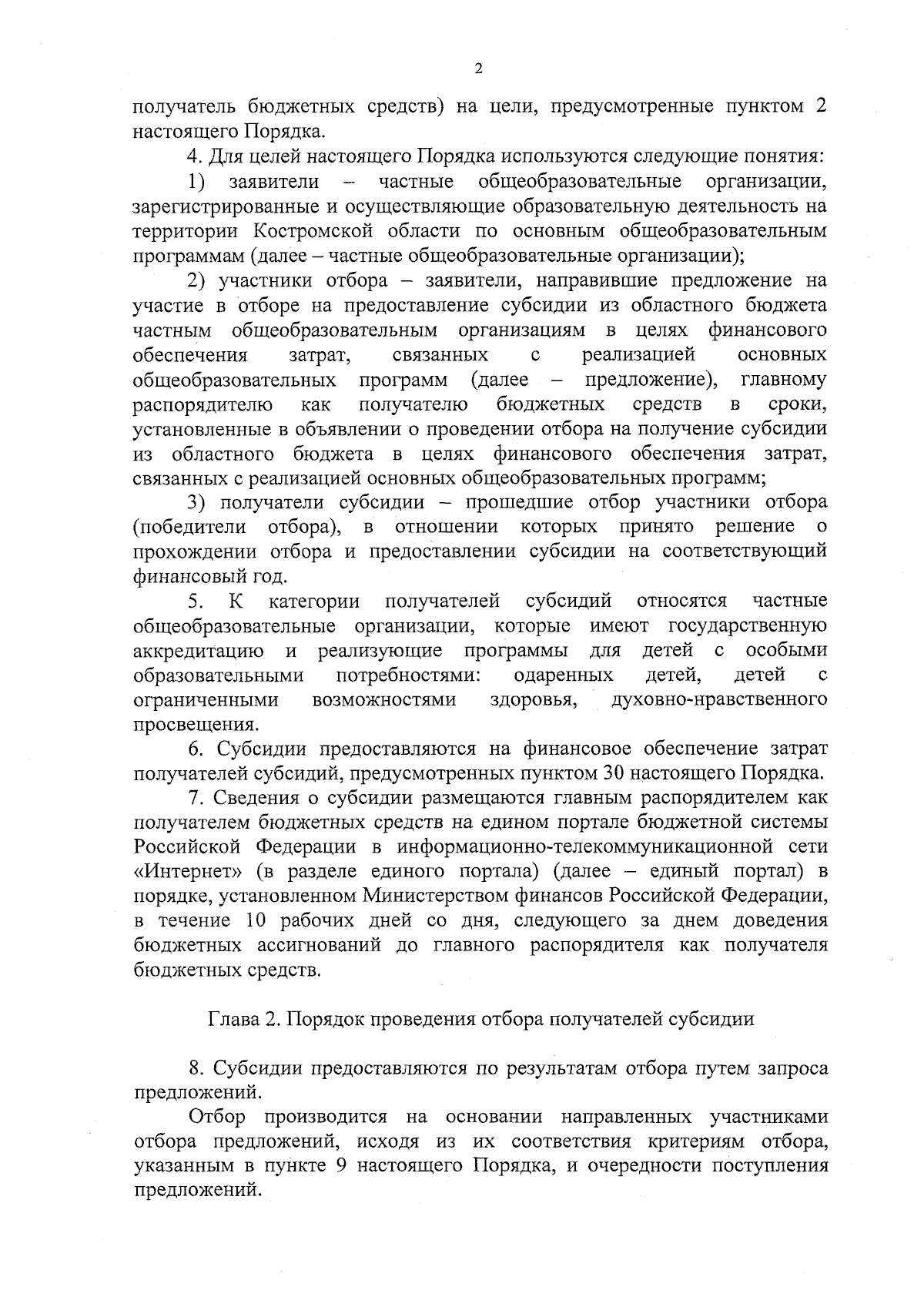 2

получатель бюджетных средств) на цели, предусмотренные пунктом 2 настоящего Порядка.

4. Для целей настоящего Порядка используются следующие понятия:

1) заявители – частные общеобразовательные организации, зарегистрированные и осуществляющие образовательную деятельность на территории Костромской области по основным общеобразовательным программам (далее – частные общеобразовательные организации);

2) участники отбора – заявители, направившие предложение на участие в отборе на предоставление субсидии из областного бюджета частным общеобразовательным организациям в целях финансового обеспечения затрат, связанных с реализацией основных общеобразовательных программ (далее – предложение), главному распорядителю как получателю бюджетных средств в сроки, установленные в объявлении о проведении отбора на получение субсидии из областного бюджета в целях финансового обеспечения затрат, связанных с реализацией основных общеобразовательных программ;

3) получатели субсидии – прошедшие отбор участники отбора (победители отбора), в отношении которых принято решение о прохождении отбора и предоставлении субсидии на соответствующий финансовый год.

5. К категории получателей субсидий относятся частные общеобразовательные организации, которые имеют государственную аккредитацию и реализующие программы для детей с особыми образовательными потребностями: одаренных детей, детей с ограниченными возможностями здоровья, духовно-нравственного просвещения.

6. Субсидии предоставляются на финансовое обеспечение затрат получателей субсидий, предусмотренных пунктом 30 настоящего Порядка.

7. Сведения о субсидии размещаются главным распорядителем как получателем бюджетных средств на едином портале бюджетной системы Российской Федерации в информационно-телекоммуникационной сети «Интернет» (в разделе единого портала) (далее – единый портал) в порядке, установленном Министерством финансов Российской Федерации, в течение 10 рабочих дней со дня, следующего за днем доведения бюджетных ассигнований до главного распорядителя как получателя бюджетных средств.

Глава 2. Порядок проведения отбора получателей субсидии

8. Субсидии предоставляются по результатам отбора путем запроса предложений.

Отбор производится на основании направленных участниками отбора предложений, исходя из их соответствия критериям отбора, указанным в пункте 9 настоящего Порядка, и очередности поступления предложений.